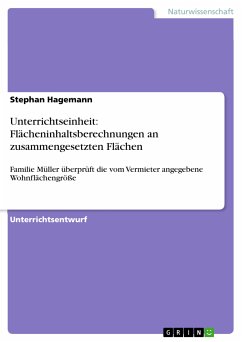 Naturwissenschaft

Stephan Hagemann

Unterrichtseinheit: Flächeninhaltsberechnungen an zusammengesetzten Flächen

Familie Müller überprüft die vom Vermieter angegebene Wohnflächengröße

Unterrichtsentwurf

GRIN